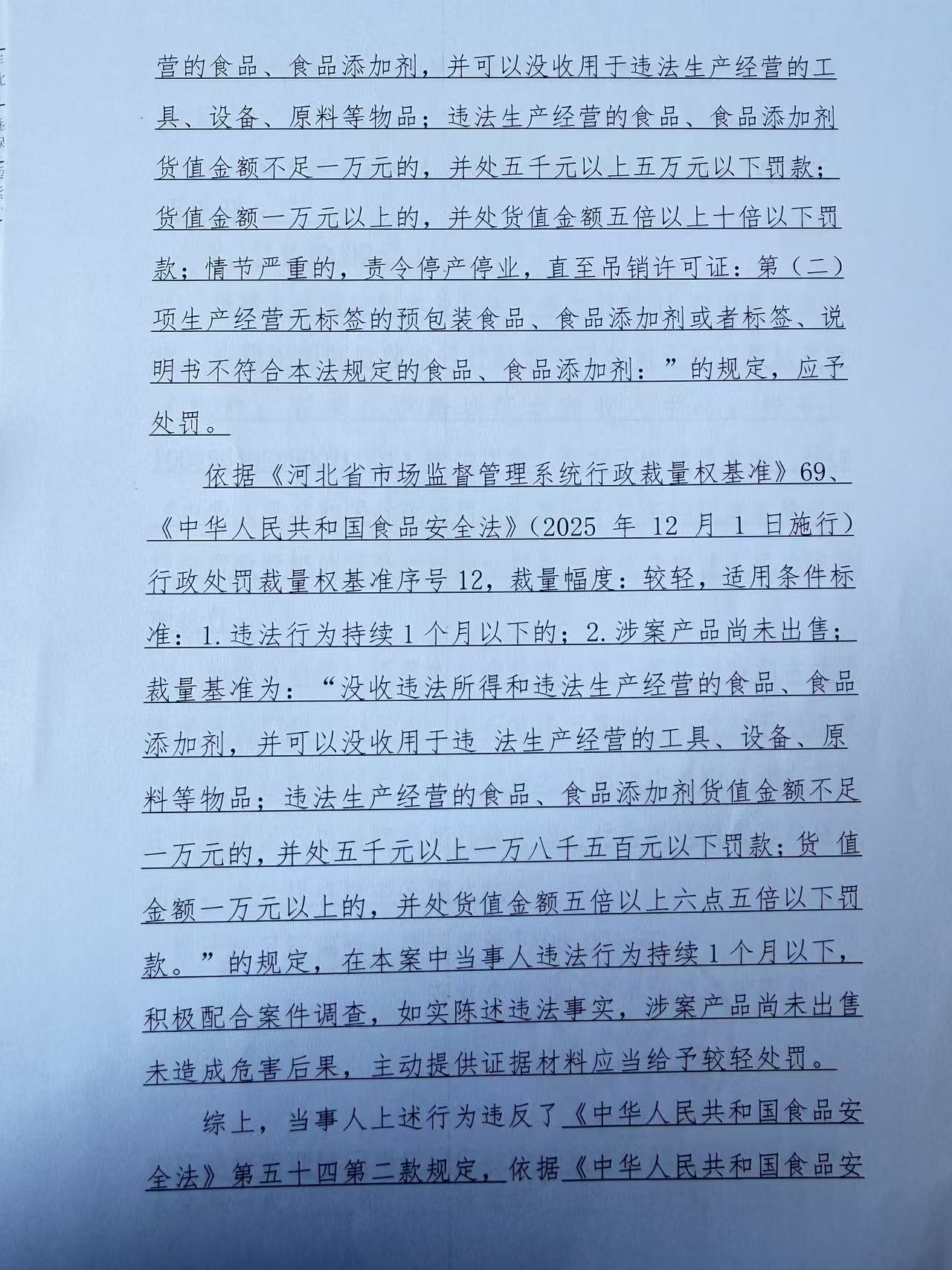 营的食品、食品添加剂，并可以没收用于违法生产经营的工具、设备、原料等物品；违法生产经营的食品、食品添加剂货值金额不足一万元的，并处五千元以上五万元以下罚款；货值金额一万元以上的，并处货值金额五倍以上十倍以下罚款；情节严重的，责令停产停业，直至吊销许可证：第（二）项生产经营无标签的预包装食品、食品添加剂或者标签、说明书不符合本法规定的食品、食品添加剂：”的规定，应予处罚。

依据《河北省市场监督管理系统行政裁量权基准》69、《中华人民共和国食品安全法》（2025年12月1日施行）行政处罚裁量权基准序号12，裁量幅度：较轻，适用条件标准：1.违法行为持续1个月以下的；2.涉案产品尚未出售；裁量基准为：“没收违法所得和违法生产经营的食品、食品添加剂，并可以没收用于违 法生产经营的工具、设备、原料等物品；违法生产经营的食品、食品添加剂货值金额不足一万元的，并处五千元以上一万八千五百元以下罚款；货 值金额一万元以上的，并处货值金额五倍以上六点五倍以下罚款。”的规定，在本案中当事人违法行为持续1个月以下，积极配合案件调查，如实陈述违法事实，涉案产品尚未出售未造成危害后果，主动提供证据材料应当给予较轻处罚。

综上，当事人上述行为违反了《中华人民共和国食品安全法》第五十四第二款规定，依据《中华人民共和国食品安